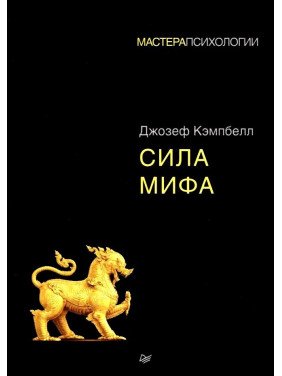 МАСТЕРАПСИХОЛОГИИ

Джозеф Кэмпбелл

СИЛА
МИФА